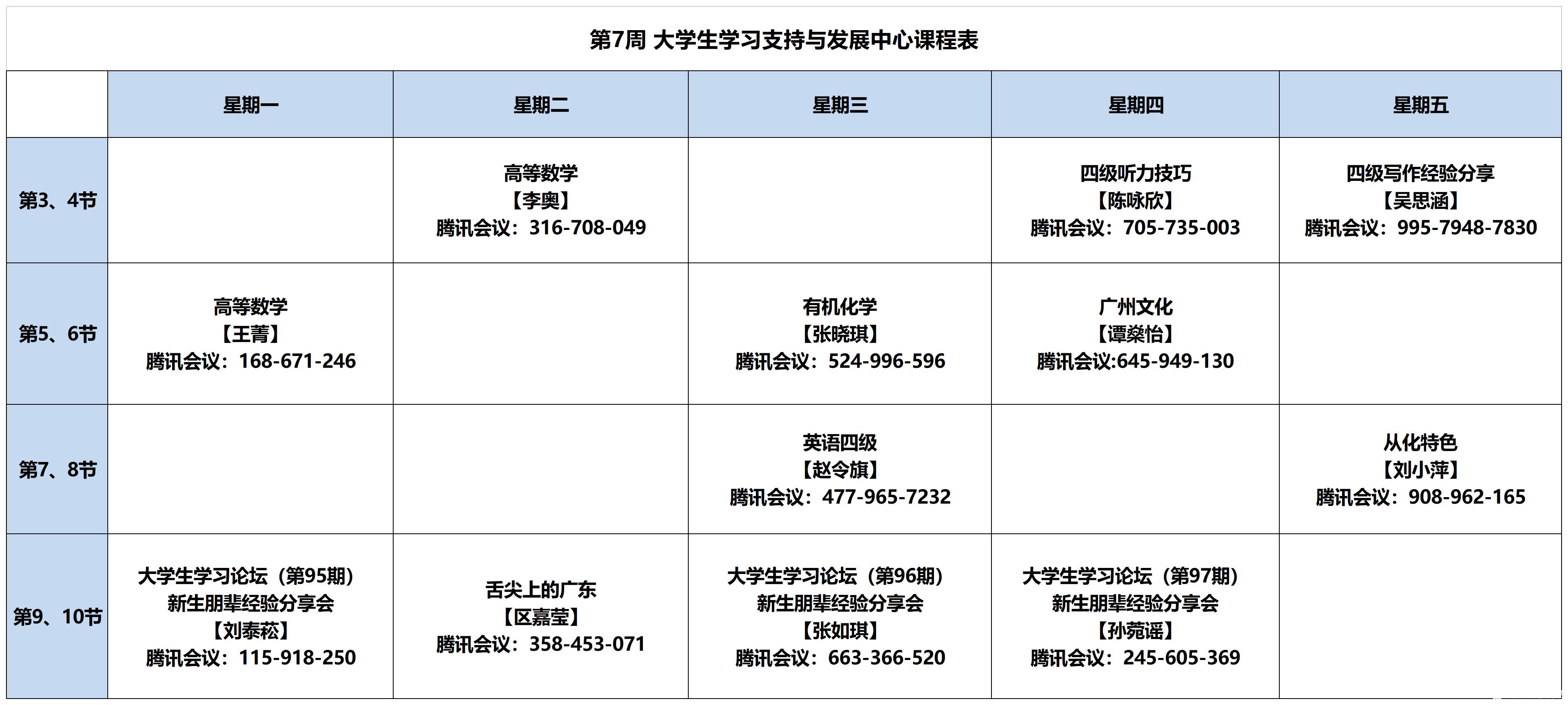 第7周 大学生学习支持与发展中心课程表

|  | 星期一 | 星期二 | 星期三 | 星期四 | 星期五 |
|---|---|---|---|---|---|
| 第3、4节 |  | 高等数学 【李奥】 腾讯会议：316-708-049 |  | 四级听力技巧 【陈咏欣】 腾讯会议：705-735-003 | 四级写作经验分享 【吴思涵】 腾讯会议：995-7948-7830 |
| 第5、6节 | 高等数学 【王菁】 腾讯会议：168-671-246 |  | 有机化学 【张晓琪】 腾讯会议：524-996-596 | 广州文化 【谭燊怡】 腾讯会议:645-949-130 |  |
| 第7、8节 |  |  | 英语四级 【赵令旗】 腾讯会议：477-965-7232 |  | 从化特色 【刘小萍】 腾讯会议：908-962-165 |
| 第9、10节 | 大学生学习论坛（第95期） 新生朋辈经验分享会 【刘泰菘】 腾讯会议：115-918-250 | 舌尖上的广东 【区嘉莹】 腾讯会议：358-453-071 | 大学生学习论坛（第96期） 新生朋辈经验分享会 【张如琪】 腾讯会议：663-366-520 | 大学生学习论坛（第97期） 新生朋辈经验分享会 【孙菀谣】 腾讯会议：245-605-369 |  |